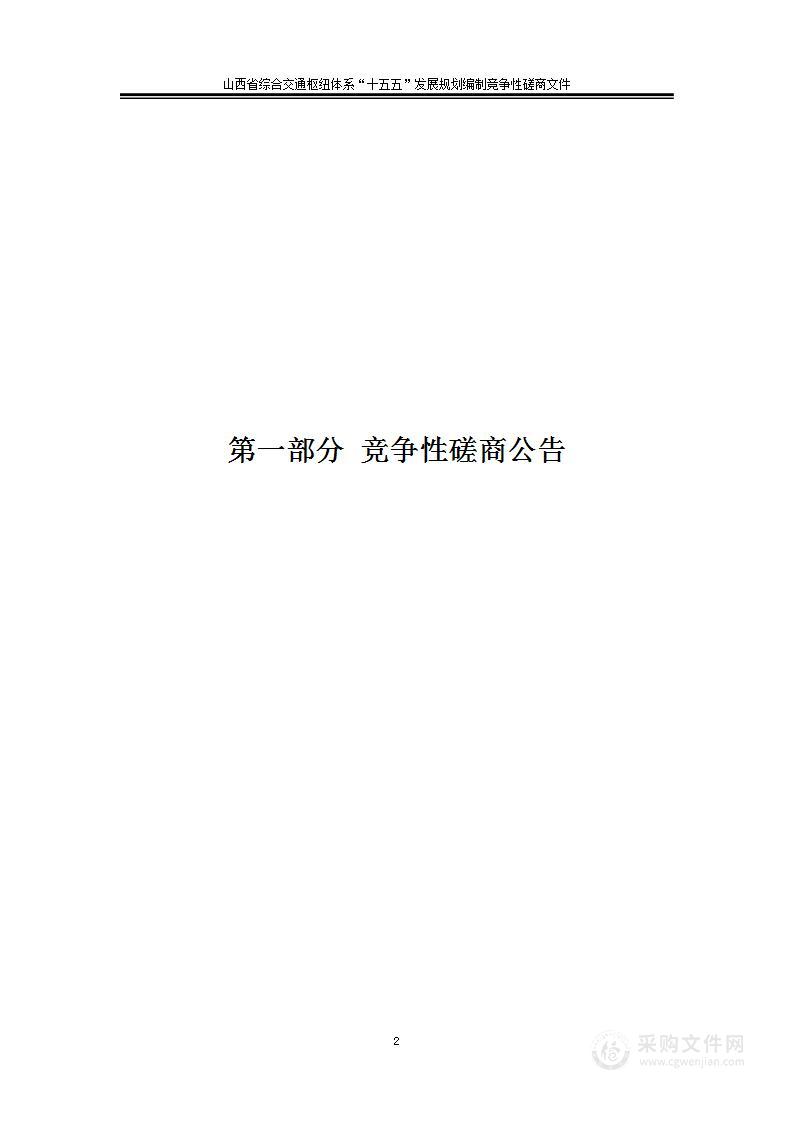 山西省综合交通枢纽体系“十五五”发展规划编制竞争性磋商文件

第一部分 竞争性磋商公告

2

采购文件网
www.cgwenjian.com